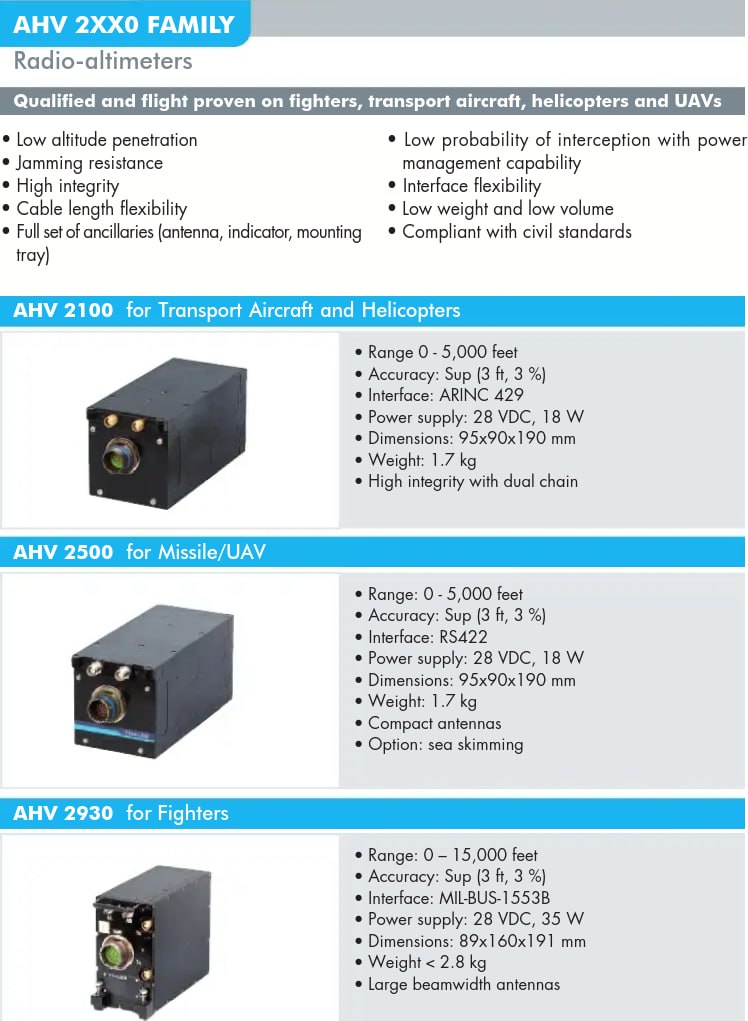 AHV 2XX0 FAMILY

Radio-altimeters

Qualified and flight proven on fighters, transport aircraft, helicopters and UAVs

• Low altitude penetration
• Jamming resistance
• High integrity
• Cable length flexibility
• Full set of ancillaries (antenna, indicator, mounting tray)

• Low probability of interception with power management capability
• Interface flexibility
• Low weight and low volume
• Compliant with civil standards

AHV 2100 for Transport Aircraft and Helicopters

• Range 0 - 5,000 feet
• Accuracy: Sup (3 ft, 3 %)
• Interface: ARINC 429
• Power supply: 28 VDC, 18 W
• Dimensions: 95x90x190 mm
• Weight: 1.7 kg
• High integrity with dual chain

AHV 2500 for Missile/UAV

• Range: 0 - 5,000 feet
• Accuracy: Sup (3 ft, 3 %)
• Interface: RS422
• Power supply: 28 VDC, 18 W
• Dimensions: 95x90x190 mm
• Weight: 1.7 kg
• Compact antennas
• Option: sea skimming

AHV 2930 for Fighters

• Range: 0 – 15,000 feet
• Accuracy: Sup (3 ft, 3 %)
• Interface: MIL-BUS-1553B
• Power supply: 28 VDC, 35 W
• Dimensions: 89x160x191 mm
• Weight < 2.8 kg
• Large beamwidth antennas